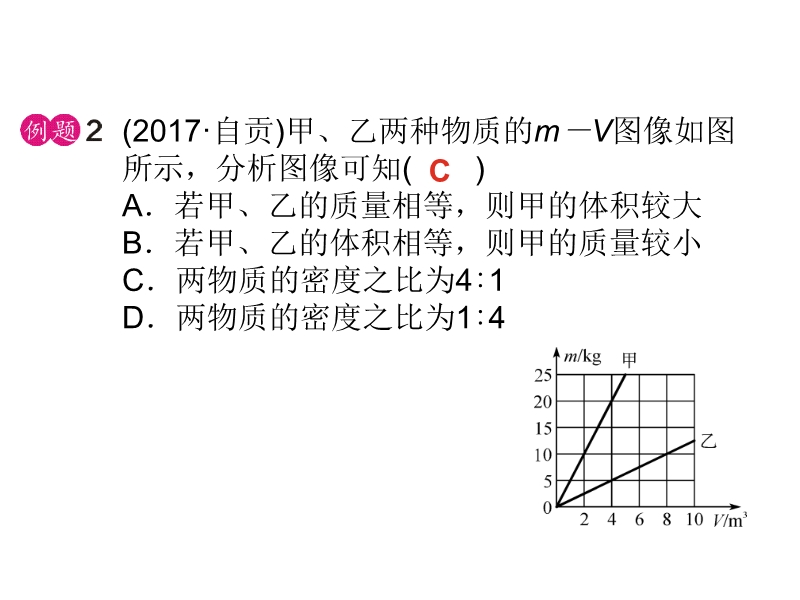 例题 2 (2017·自贡)甲、乙两种物质的$m-V$图像如图所示，分析图像可知( C )
A．若甲、乙的质量相等，则甲的体积较大
B．若甲、乙的体积相等，则甲的质量较小
C．两物质的密度之比为4∶1
D．两物质的密度之比为1∶4

$m$/kg
甲
25
20
15
10
5
0
乙
2 4 6 8 10 $V/m^3$